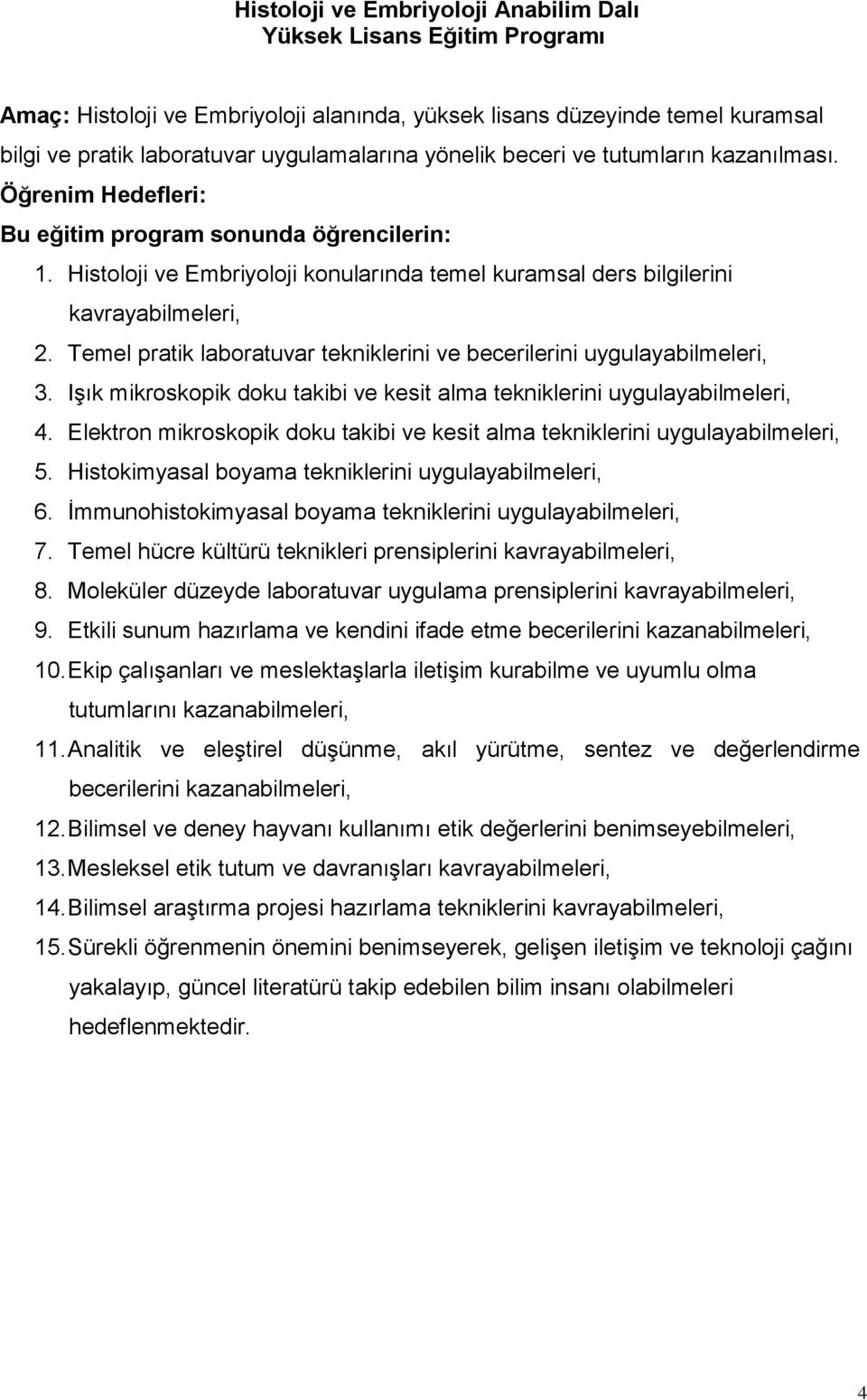 Histoloji ve Embriyoloji Anabilim Dalı
Yüksek Lisans Eğitim Programı

Amaç: Histoloji ve Embriyoloji alanında, yüksek lisans düzeyinde temel kuramsal bilgi ve pratik laboratuvar uygulamalarına yönelik beceri ve tutumların kazanılması.

Öğrenim Hedefleri:

Bu eğitim program sonunda öğrencilerin:

1. Histoloji ve Embriyoloji konularında temel kuramsal ders bilgilerini kavrayabilmeleri,
2. Temel pratik laboratuvar tekniklerini ve becerilerini uygulayabilmeleri,
3. Işık mikroskopik doku takibi ve kesit alma tekniklerini uygulayabilmeleri,
4. Elektron mikroskopik doku takibi ve kesit alma tekniklerini uygulayabilmeleri,
5. Histokimyasal boyama tekniklerini uygulayabilmeleri,
6. İmmunohistokimyasal boyama tekniklerini uygulayabilmeleri,
7. Temel hücre kültürü teknikleri prensiplerini kavrayabilmeleri,
8. Moleküler düzeyde laboratuvar uygulama prensiplerini kavrayabilmeleri,
9. Etkili sunum hazırlama ve kendini ifade etme becerilerini kazanabilmeleri,
10. Ekip çalışanları ve meslektaşlarla iletişim kurabilme ve uyumlu olma tutumlarını kazanabilmeleri,
11. Analitik ve eleştirel düşünme, akıl yürütme, sentez ve değerlendirme becerilerini kazanabilmeleri,
12. Bilimsel ve deney hayvanı kullanımı etik değerlerini benimseyebilmeleri,
13. Mesleksel etik tutum ve davranışları kavrayabilmeleri,
14. Bilimsel araştırma projesi hazırlama tekniklerini kavrayabilmeleri,
15. Sürekli öğrenmenin önemini benimseyerek, gelişen iletişim ve teknoloji çağını yakalayıp, güncel literatürü takip edebilen bilim insanı olabilmeleri hedeflenmektedir.

4